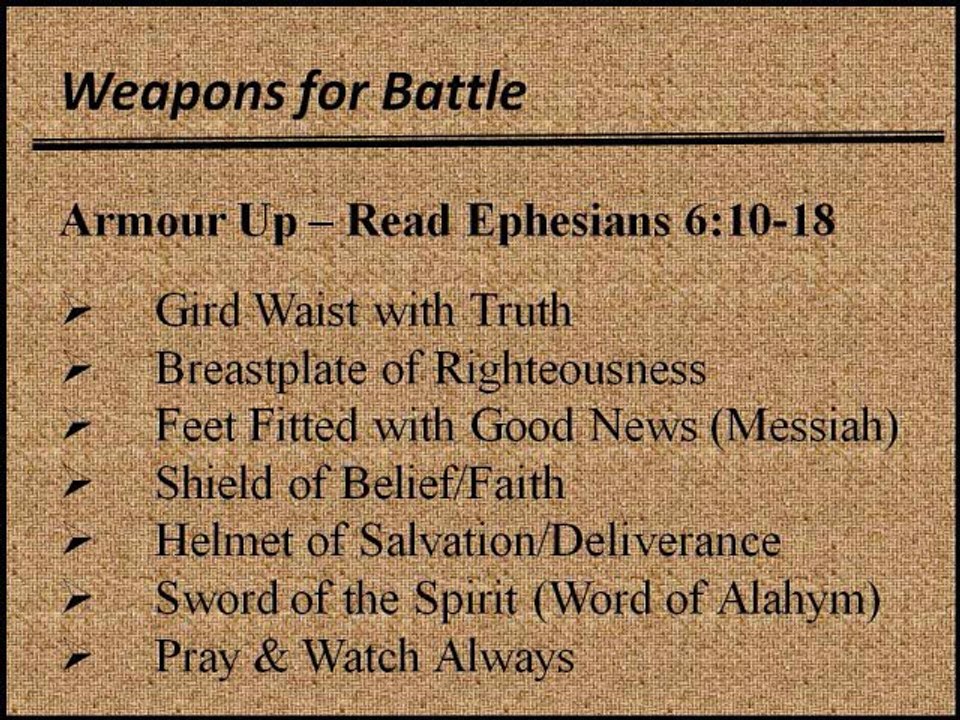 Weapons for Battle

Armour Up – Read Ephesians 6:10-18

➢ Gird Waist with Truth
➢ Breastplate of Righteousness
➢ Feet Fitted with Good News (Messiah)
➢ Shield of Belief/Faith
➢ Helmet of Salvation/Deliverance
➢ Sword of the Spirit (Word of Alahym)
➢ Pray & Watch Always